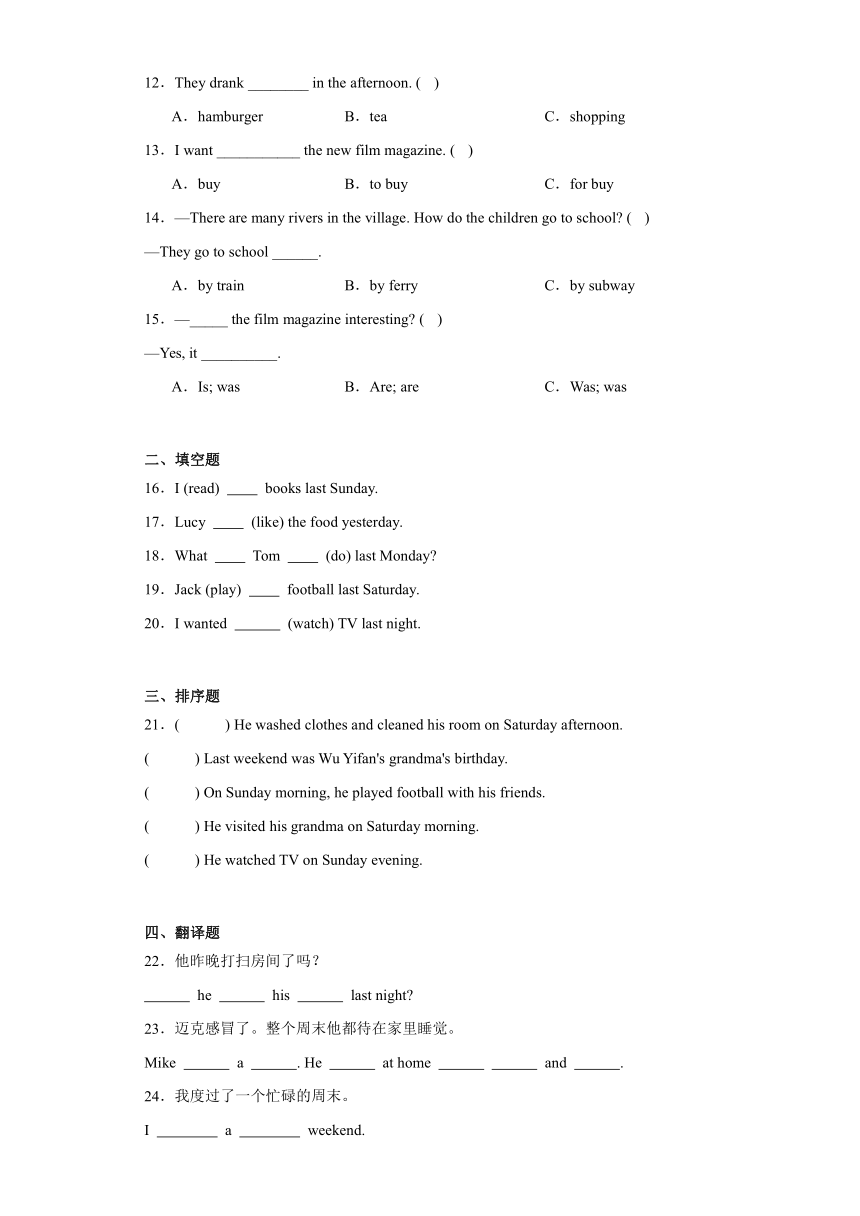 12．They drank ________ in the afternoon. (　)

A．hamburger　　B．tea　　C．shopping

13．I want ___________ the new film magazine. (　)

A．buy　　B．to buy　　C．for buy

14．—There are many rivers in the village. How do the children go to school? (　)

—They go to school ______.

A．by train　　B．by ferry　　C．by subway

15．—_____ the film magazine interesting? (　)

—Yes, it __________.

A．Is; was　　B．Are; are　　C．Was; was

二、填空题

16．I (read) ____ books last Sunday.

17．Lucy ____ (like) the food yesterday.

18．What ____ Tom ____ (do) last Monday?

19．Jack (play) ____ football last Saturday.

20．I wanted ______ (watch) TV last night.

三、排序题

21．(　　) He washed clothes and cleaned his room on Saturday afternoon.

(　　) Last weekend was Wu Yifan's grandma's birthday.

(　　) On Sunday morning, he played football with his friends.

(　　) He visited his grandma on Saturday morning.

(　　) He watched TV on Sunday evening.

四、翻译题

22．他昨晚打扫房间了吗？

______ he ______ his ______ last night?

23．迈克感冒了。整个周末他都待在家里睡觉。

Mike ______ a ______. He ______ at home ______ ______ and ______.

24．我度过了一个忙碌的周末。

I ________ a ________ weekend.